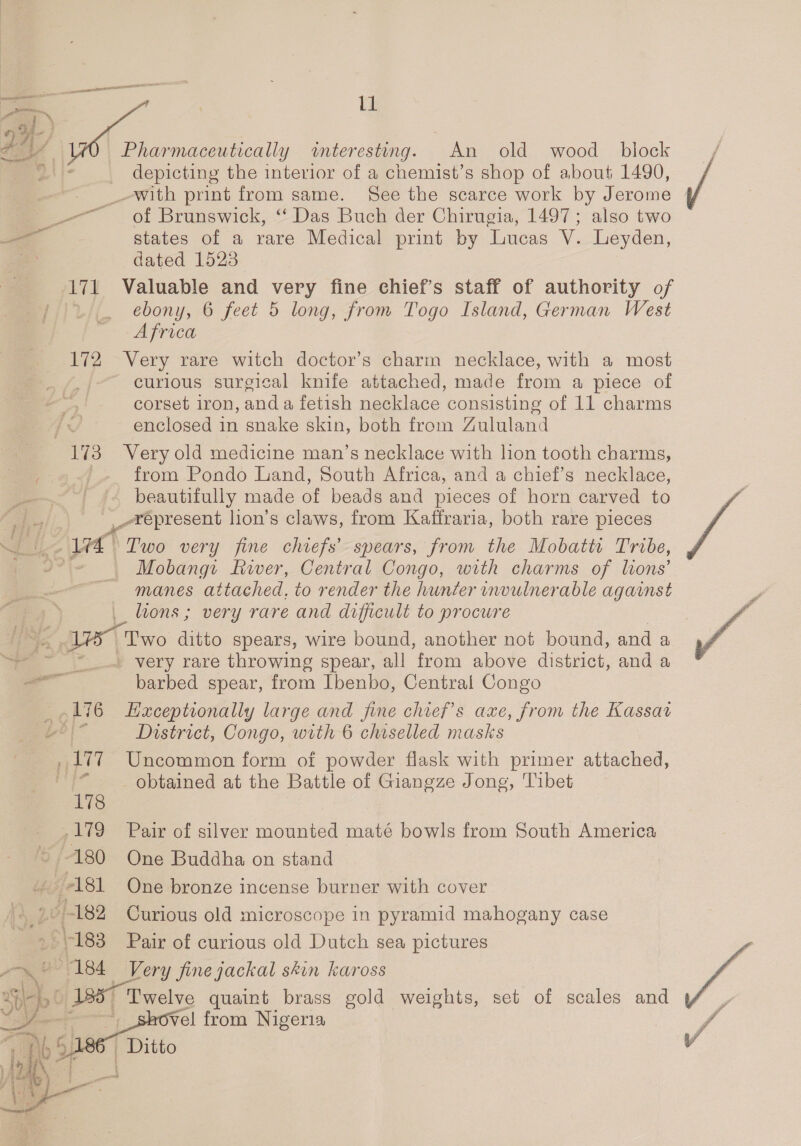 11

170 Pharmaceutically interesting. An old wood block depicting the interior of a chemist's shop of about 1490, with print from same. See the scarce work by Jerome of Brunswick, "Das Buch der Chirugia, 1497; also two states of a rare Medical print by Lucas V. Leyden, dated 1523

171 Valuable and very fine chief's staff of authority of ebony, 6 feet 5 long, from Togo Island, German West Africa

172 Very rare witch doctor's charm necklace, with a most curious surgical knife attached, made from a piece of corset iron, and a fetish necklace consisting of 11 charms enclosed in snake skin, both from Zululand

173 Very old medicine man's necklace with lion tooth charms, from Pondo Land, South Africa, and a chief's necklace, beautifully made of beads and pieces of horn carved to represent lion's claws, from Kaffraria, both rare pieces

174 Two very fine chiefs' spears, from the Mobatti Tribe, Mobangi River, Central Congo, with charms of lions' manes attached, to render the hunter invulnerable against lions; very rare and difficult to procure

175 Two ditto spears, wire bound, another not bound, and a very rare throwing spear, all from above district, and a barbed spear, from Ibenbo, Central Congo

176 Exceptionally large and fine chief's axe, from the Kassai District, Congo, with 6 chiselled masks

177 Uncommon form of powder flask with primer attached, obtained at the Battle of Giangze Jong, Tibet

178

179 Pair of silver mounted maté bowls from South America

180 One Buddha on stand

181 One bronze incense burner with cover

182 Curious old microscope in pyramid mahogany case

183 Pair of curious old Dutch sea pictures

184 Very fine jackal skin kaross

185 Twelve quaint brass gold weights, set of scales and shovel from Nigeria

186 Ditto